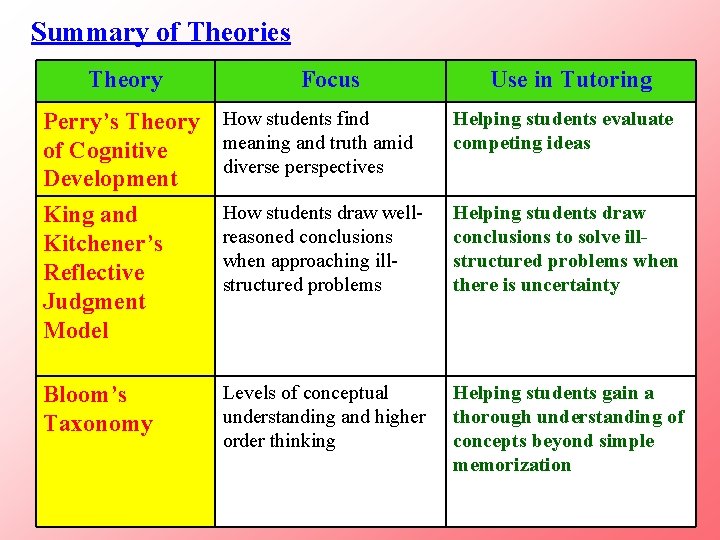 Summary of Theories

| Theory | Focus | Use in Tutoring |
|---|---|---|
| Perry's Theory of Cognitive Development | How students find meaning and truth amid diverse perspectives | Helping students evaluate competing ideas |
| King and Kitchener's Reflective Judgment Model | How students draw well-reasoned conclusions when approaching ill-structured problems | Helping students draw conclusions to solve ill-structured problems when there is uncertainty |
| Bloom's Taxonomy | Levels of conceptual understanding and higher order thinking | Helping students gain a thorough understanding of concepts beyond simple memorization |